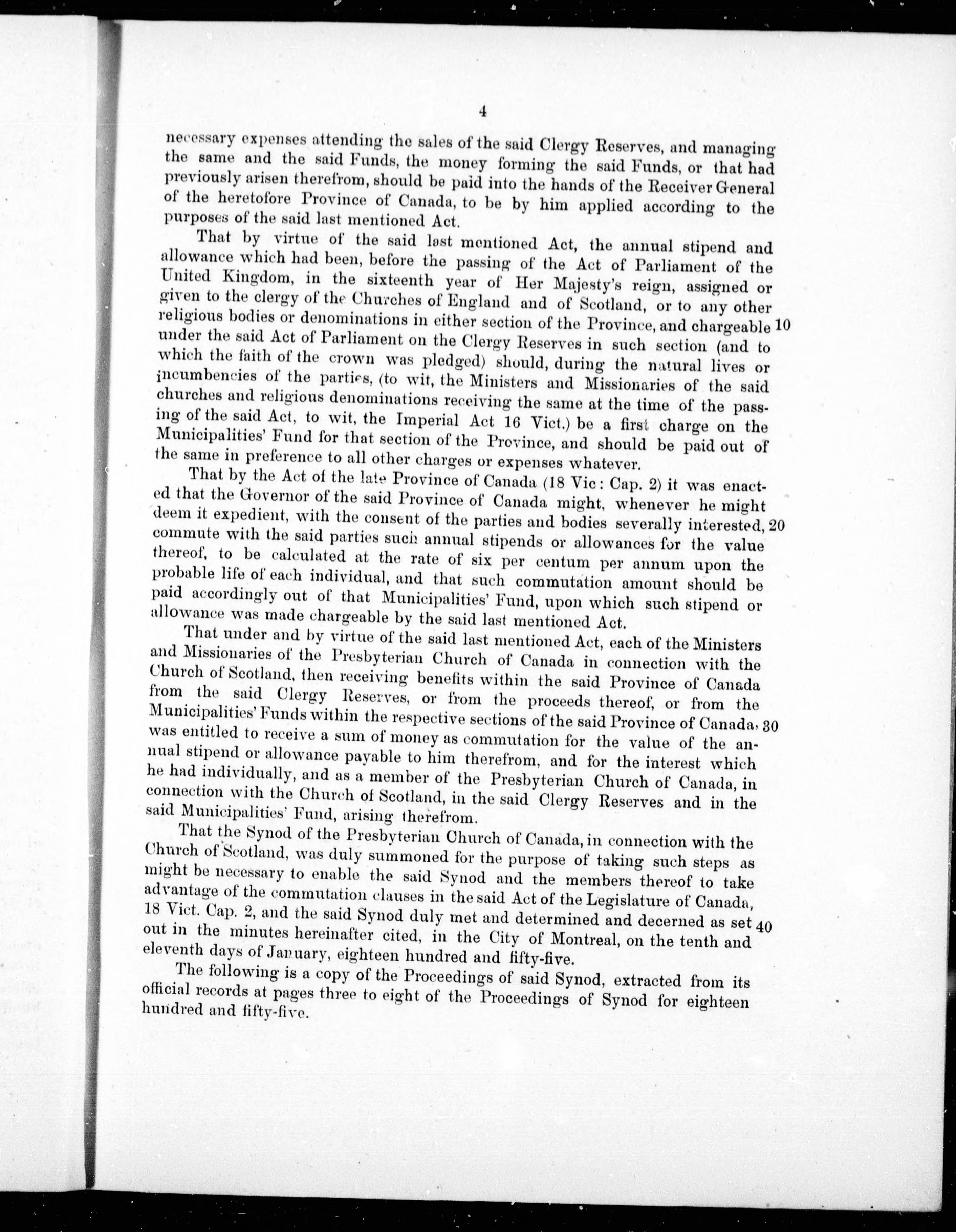 4

necessary expenses attending the sales of the said Clergy Reserves, and managing the same and the said Funds, the money forming the said Funds, or that had previously arisen therefrom, should be paid into the hands of the Receiver General of the heretofore Province of Canada, to be by him applied according to the purposes of the said last mentioned Act.

That by virtue of the said last mentioned Act, the annual stipend and allowance which had been, before the passing of the Act of Parliament of the United Kingdom, in the sixteenth year of Her Majesty's reign, assigned or given to the clergy of the Churches of England and of Scotland, or to any other religious bodies or denominations in either section of the Province, and chargeable 10 under the said Act of Parliament on the Clergy Reserves in such section (and to which the faith of the crown was pledged) should, during the natural lives or incumbencies of the parties, (to wit, the Ministers and Missionaries of the said churches and religious denominations receiving the same at the time of the passing of the said Act, to wit, the Imperial Act 16 Vict.) be a first charge on the Municipalities' Fund for that section of the Province, and should be paid out of the same in preference to all other charges or expenses whatever.

That by the Act of the late Province of Canada (18 Vic: Cap. 2) it was enacted that the Governor of the said Province of Canada might, whenever he might deem it expedient, with the consent of the parties and bodies severally interested, 20 commute with the said parties such annual stipends or allowances for the value thereof, to be calculated at the rate of six per centum per annum upon the probable life of each individual, and that such commutation amount should be paid accordingly out of that Municipalities' Fund, upon which such stipend or allowance was made chargeable by the said last mentioned Act.

That under and by virtue of the said last mentioned Act, each of the Ministers and Missionaries of the Presbyterian Church of Canada in connection with the Church of Scotland, then receiving benefits within the said Province of Canada from the said Clergy Reserves, or from the proceeds thereof, or from the Municipalities' Funds within the respective sections of the said Province of Canada, 30 was entitled to receive a sum of money as commutation for the value of the annual stipend or allowance payable to him therefrom, and for the interest which he had individually, and as a member of the Presbyterian Church of Canada, in connection with the Church of Scotland, in the said Clergy Reserves and in the said Municipalities' Fund, arising therefrom.

That the Synod of the Presbyterian Church of Canada, in connection with the Church of Scotland, was duly summoned for the purpose of taking such steps as might be necessary to enable the said Synod and the members thereof to take advantage of the commutation clauses in the said Act of the Legislature of Canada, 18 Vict. Cap. 2, and the said Synod duly met and determined and decerned as set 40 out in the minutes hereinafter cited, in the City of Montreal, on the tenth and eleventh days of January, eighteen hundred and fifty-five.

The following is a copy of the Proceedings of said Synod, extracted from its official records at pages three to eight of the Proceedings of Synod for eighteen hundred and fifty-five.